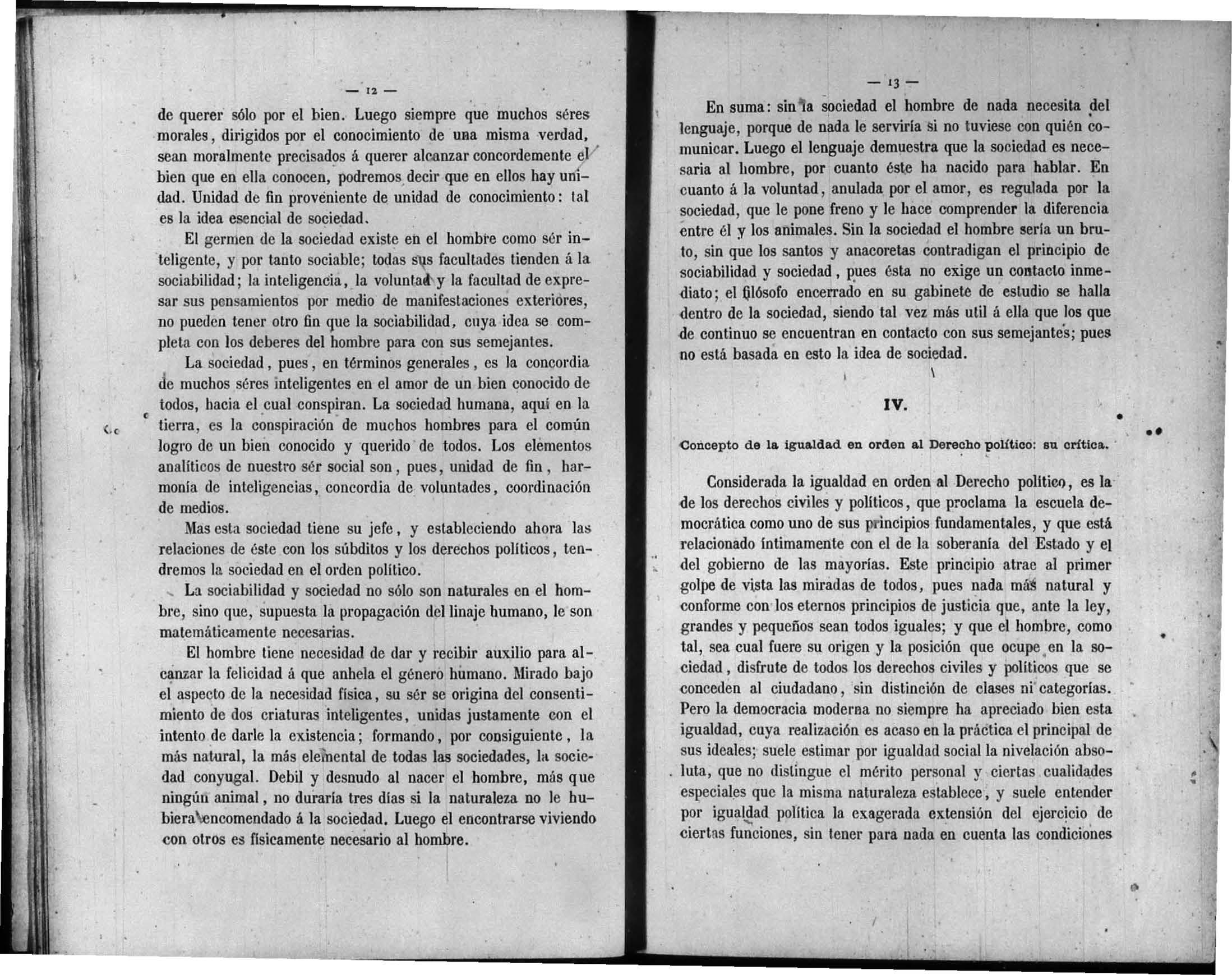 — 12 —

de querer sólo por el bien. Luego siempre que muchos séres morales, dirigidos por el conocimiento de una misma verdad, sean moralmente precisados á querer alcanzar concordemente el bien que en ella conocen, podremos decir que en ellos hay unidad. Unidad de fin proveniente de unidad de conocimiento: tal es la idea esencial de sociedad.

El germen de la sociedad existe en el hombre como sér inteligente, y por tanto sociable; todas sus facultades tienden á la sociabilidad; la inteligencia, la voluntad y la facultad de expresar sus pensamientos por medio de manifestaciones exteriores, no pueden tener otro fin que la sociabilidad, cuya idea se completa con los deberes del hombre para con sus semejantes.

La sociedad, pues, en términos generales, es la concordia de muchos séres inteligentes en el amor de un bien conocido de todos, hacia el cual conspiran. La sociedad humana, aquí en la tierra, es la conspiración de muchos hombres para el común logro de un bien conocido y querido de todos. Los elementos analíticos de nuestro sér social son, pues, unidad de fin, harmonía de inteligencias, concordia de voluntades, coordinación de medios.

Mas esta sociedad tiene su jefe, y estableciendo ahora las relaciones de éste con los súbditos y los derechos políticos, tendremos la sociedad en el orden político.

La sociabilidad y sociedad no sólo son naturales en el hombre, sino que, supuesta la propagación del linaje humano, le son matemáticamente necesarias.

El hombre tiene necesidad de dar y recibir auxilio para alcanzar la felicidad á que anhela el género humano. Mirado bajo el aspecto de la necesidad física, su sér se origina del consentimiento de dos criaturas inteligentes, unidas justamente con el intento de darle la existencia; formando, por consiguiente, la más natural, la más elemental de todas las sociedades, la sociedad conyugal. Debil y desnudo al nacer el hombre, más que ningún animal, no duraría tres días si la naturaleza no le hubiera encomendado á la sociedad. Luego el encontrarse viviendo con otros es físicamente necesario al hombre.

— 13 —

En suma: sin la sociedad el hombre de nada necesita del lenguaje, porque de nada le serviría si no tuviese con quién comunicar. Luego el lenguaje demuestra que la sociedad es necesaria al hombre, por cuanto éste ha nacido para hablar. En cuanto á la voluntad, anulada por el amor, es regulada por la sociedad, que le pone freno y le hace comprender la diferencia entre él y los animales. Sin la sociedad el hombre sería un bruto, sin que los santos y anacoretas contradigan el principio de sociabilidad y sociedad, pues ésta no exige un contacto inmediato; el filósofo encerrado en su gabinete de estudio se halla dentro de la sociedad, siendo tal vez más util á ella que los que de continuo se encuentran en contacto con sus semejantes; pues no está basada en esto la idea de sociedad.

IV.

Concepto de la igualdad en orden al Derecho político: su crítica.

Considerada la igualdad en orden al Derecho político, es la de los derechos civiles y políticos, que proclama la escuela democrática como uno de sus principios fundamentales, y que está relacionado íntimamente con el de la soberanía del Estado y el del gobierno de las mayorías. Este principio atrae al primer golpe de vista las miradas de todos, pues nada más natural y conforme con los eternos principios de justicia que, ante la ley, grandes y pequeños sean todos iguales; y que el hombre, como tal, sea cual fuere su origen y la posición que ocupe en la sociedad, disfrute de todos los derechos civiles y políticos que se conceden al ciudadano, sin distinción de clases ni categorías. Pero la democracia moderna no siempre ha apreciado bien esta igualdad, cuya realización es acaso en la práctica el principal de sus ideales; suele estimar por igualdad social la nivelación absoluta, que no distingue el mérito personal y ciertas cualidades especiales que la misma naturaleza establece, y suele entender por igualdad política la exagerada extensión del ejercicio de ciertas funciones, sin tener para nada en cuenta las condiciones